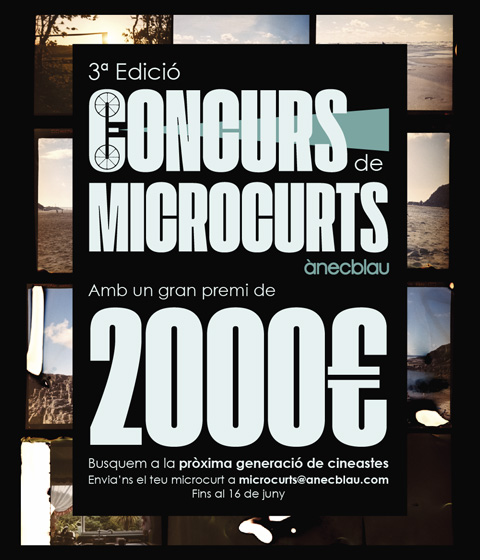 3ª Edició

CONCURS de MICROCURTS

ànecblau

Amb un gran premi de

2000€

Busquem a la pròxima generació de cineastes

Envia'ns el teu microcurt a microcurts@anecblau.com

Fins al 16 de juny